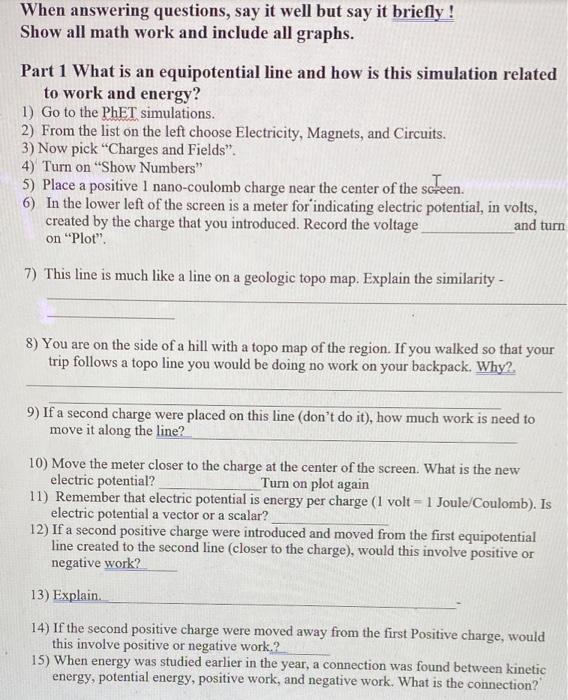 When answering questions, say it well but say it briefly !
Show all math work and include all graphs.

Part 1 What is an equipotential line and how is this simulation related to work and energy?

1) Go to the PhET simulations.
2) From the list on the left choose Electricity, Magnets, and Circuits.
3) Now pick "Charges and Fields".
4) Turn on "Show Numbers"
5) Place a positive 1 nano-coulomb charge near the center of the screen.
6) In the lower left of the screen is a meter for indicating electric potential, in volts, created by the charge that you introduced. Record the voltage ____________ and turn on "Plot".

7) This line is much like a line on a geologic topo map. Explain the similarity - ____________

8) You are on the side of a hill with a topo map of the region. If you walked so that your trip follows a topo line you would be doing no work on your backpack. Why?. ____________

9) If a second charge were placed on this line (don't do it), how much work is need to move it along the line? ____________

10) Move the meter closer to the charge at the center of the screen. What is the new electric potential? ____________ Turn on plot again
11) Remember that electric potential is energy per charge (1 volt = 1 Joule/Coulomb). Is electric potential a vector or a scalar? ____________
12) If a second positive charge were introduced and moved from the first equipotential line created to the second line (closer to the charge), would this involve positive or negative work? ____________

13) Explain. ____________

14) If the second positive charge were moved away from the first Positive charge, would this involve positive or negative work.? ____________
15) When energy was studied earlier in the year, a connection was found between kinetic energy, potential energy, positive work, and negative work. What is the connection?